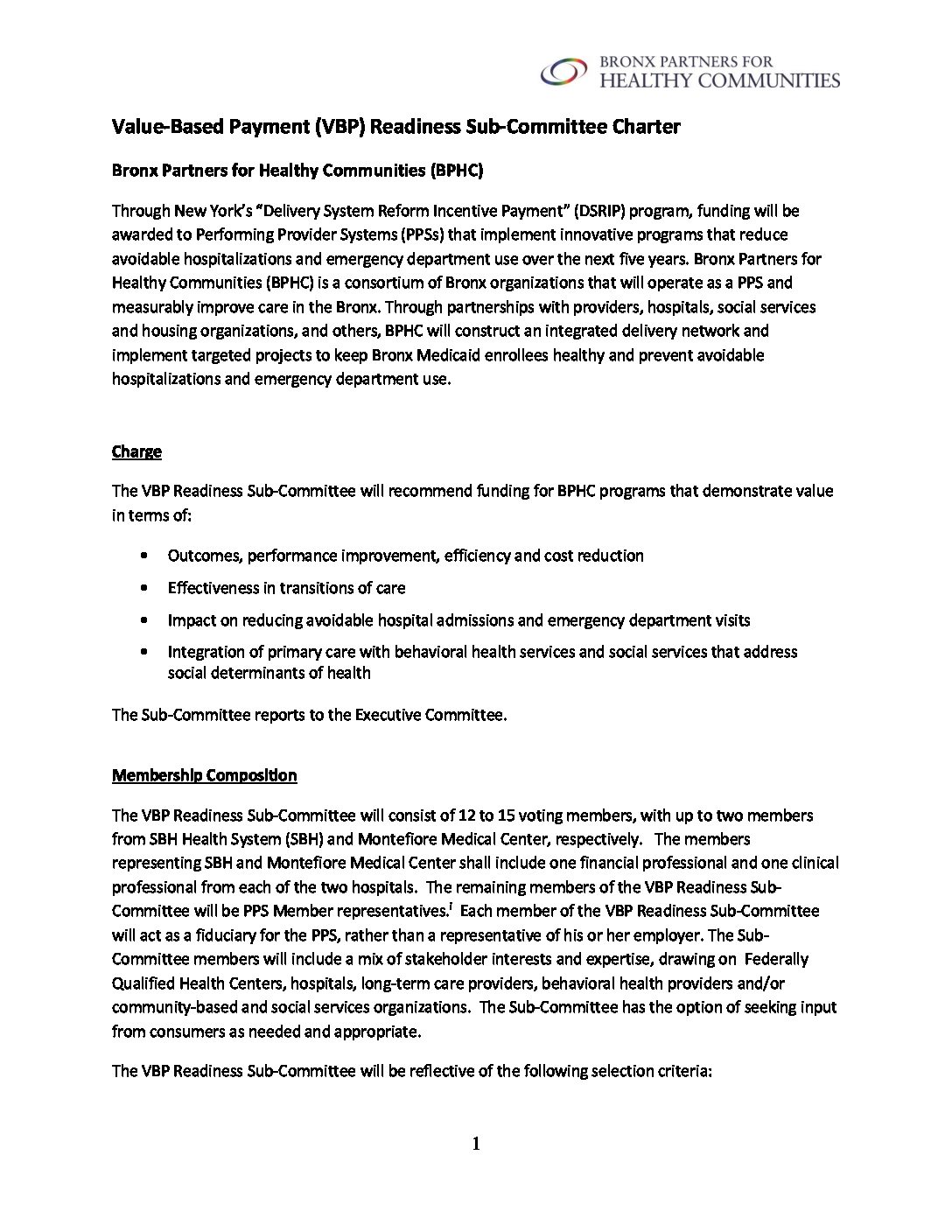 BRONX PARTNERS FOR
HEALTHY COMMUNITIES

Value-Based Payment (VBP) Readiness Sub-Committee Charter

Bronx Partners for Healthy Communities (BPHC)

Through New York's "Delivery System Reform Incentive Payment" (DSRIP) program, funding will be awarded to Performing Provider Systems (PPSs) that implement innovative programs that reduce avoidable hospitalizations and emergency department use over the next five years. Bronx Partners for Healthy Communities (BPHC) is a consortium of Bronx organizations that will operate as a PPS and measurably improve care in the Bronx. Through partnerships with providers, hospitals, social services and housing organizations, and others, BPHC will construct an integrated delivery network and implement targeted projects to keep Bronx Medicaid enrollees healthy and prevent avoidable hospitalizations and emergency department use.

Charge

The VBP Readiness Sub-Committee will recommend funding for BPHC programs that demonstrate value in terms of:

• Outcomes, performance improvement, efficiency and cost reduction
• Effectiveness in transitions of care
• Impact on reducing avoidable hospital admissions and emergency department visits
• Integration of primary care with behavioral health services and social services that address social determinants of health

The Sub-Committee reports to the Executive Committee.

Membership Composition

The VBP Readiness Sub-Committee will consist of 12 to 15 voting members, with up to two members from SBH Health System (SBH) and Montefiore Medical Center, respectively. The members representing SBH and Montefiore Medical Center shall include one financial professional and one clinical professional from each of the two hospitals. The remaining members of the VBP Readiness Sub-Committee will be PPS Member representatives.$^{i}$ Each member of the VBP Readiness Sub-Committee will act as a fiduciary for the PPS, rather than a representative of his or her employer. The Sub-Committee members will include a mix of stakeholder interests and expertise, drawing on Federally Qualified Health Centers, hospitals, long-term care providers, behavioral health providers and/or community-based and social services organizations. The Sub-Committee has the option of seeking input from consumers as needed and appropriate.

The VBP Readiness Sub-Committee will be reflective of the following selection criteria:

1